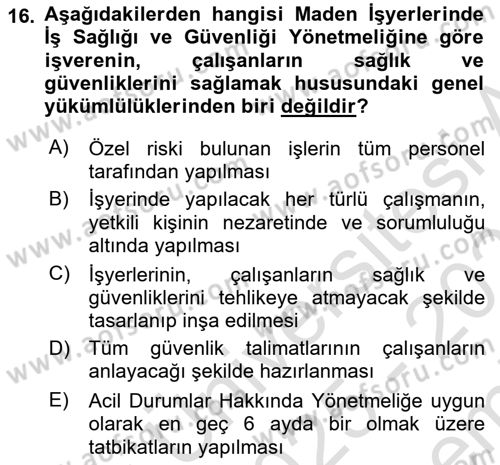 16. Aşağıdakilerden hangisi Maden İşyerlerinde İş Sağlığı ve Güvenliği Yönetmeliğine göre işverenin, çalışanların sağlık ve güvenliklerini sağlamak hususundaki genel yükümlülüklerinden biri değildir?

A) Özel riski bulunan işlerin tüm personel tarafından yapılması

B) İşyerinde yapılacak her türlü çalışmanın, yetkili kişinin nezaretinde ve sorumluluğu altında yapılması

C) İşyerlerinin, çalışanların sağlık ve güvenliklerini tehlikeye atmayacak şekilde tasarlanıp inşa edilmesi

D) Tüm güvenlik talimatlarının çalışanların anlayacağı şekilde hazırlanması

E) Acil Durumlar Hakkında Yönetmeliğe uygun olarak en geç 6 ayda bir olmak üzere tatbikatların yapılması

www.aofsoru.com